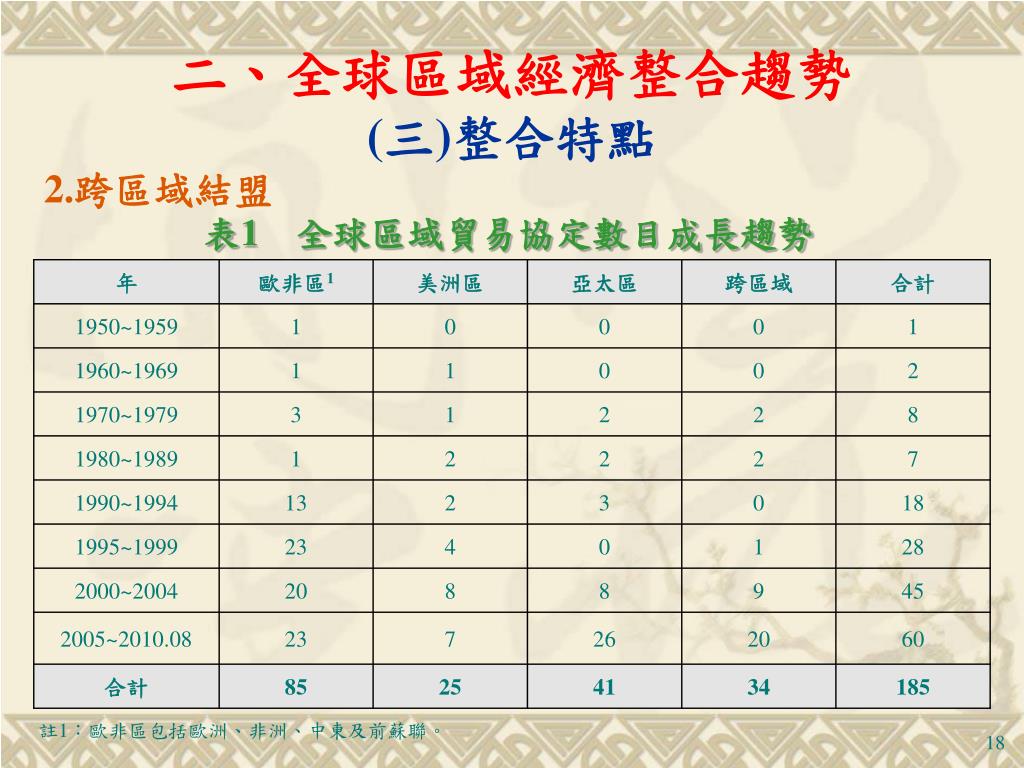 二、全球區域經濟整合趨勢

(三)整合特點

2.跨區域結盟

表1 全球區域貿易協定數目成長趨勢

| 年 | 歐非區$^1$ | 美洲區 | 亞太區 | 跨區域 | 合計 |
|---|---|---|---|---|---|
| 1950~1959 | 1 | 0 | 0 | 0 | 1 |
| 1960~1969 | 1 | 1 | 0 | 0 | 2 |
| 1970~1979 | 3 | 1 | 2 | 2 | 8 |
| 1980~1989 | 1 | 2 | 2 | 2 | 7 |
| 1990~1994 | 13 | 2 | 3 | 0 | 18 |
| 1995~1999 | 23 | 4 | 0 | 1 | 28 |
| 2000~2004 | 20 | 8 | 8 | 9 | 45 |
| 2005~2010.08 | 23 | 7 | 26 | 20 | 60 |
| 合計 | 85 | 25 | 41 | 34 | 185 |

註1：歐非區包括歐洲、非洲、中東及前蘇聯。

18